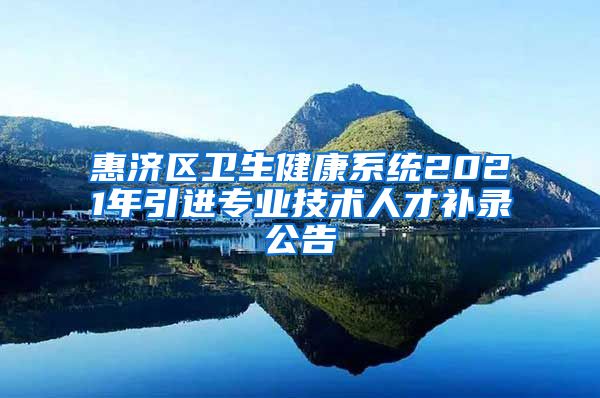 惠济区卫生健康系统2021年引进专业技术人才补录公告